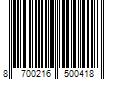 8 700216 500418